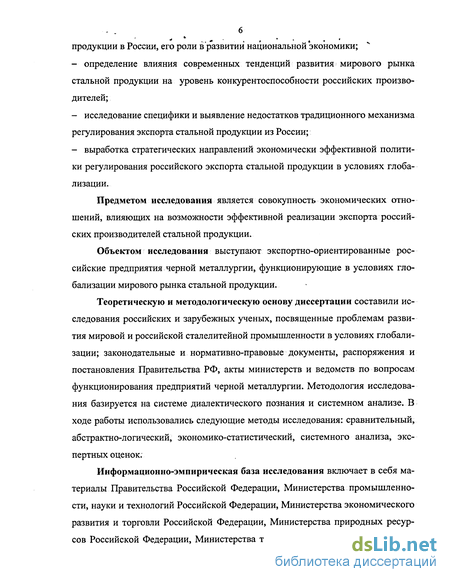 6

продукции в России, его роли в развитии национальной экономики;

– определение влияния современных тенденций развития мирового рынка стальной продукции на уровень конкурентоспособности российских производителей;

– исследование специфики и выявление недостатков традиционного механизма регулирования экспорта стальной продукции из России;

– выработка стратегических направлений экономически эффективной политики регулирования российского экспорта стальной продукции в условиях глобализации.

Предметом исследования является совокупность экономических отношений, влияющих на возможности эффективной реализации экспорта российских производителей стальной продукции.

Объектом исследования выступают экспортно-ориентированные российские предприятия черной металлургии, функционирующие в условиях глобализации мирового рынка стальной продукции.

Теоретическую и методологическую основу диссертации составили исследования российских и зарубежных ученых, посвященные проблемам развития мировой и российской сталелитейной промышленности в условиях глобализации; законодательные и нормативно-правовые документы, распоряжения и постановления Правительства РФ, акты министерств и ведомств по вопросам функционирования предприятий черной металлургии. Методология исследования базируется на системе диалектического познания и системном анализе. В ходе работы использовались следующие методы исследования: сравнительный, абстрактно-логический, экономико-статистический, системного анализа, экспертных оценок.

Информационно-эмпирическая база исследования включает в себя материалы Правительства Российской Федерации, Министерства промышленности, науки и технологий Российской Федерации, Министерства экономического развития и торговли Российской Федерации, Министерства природных ресурсов Российской Федерации, Министерства т

dsLib.net
библиотека диссертаций